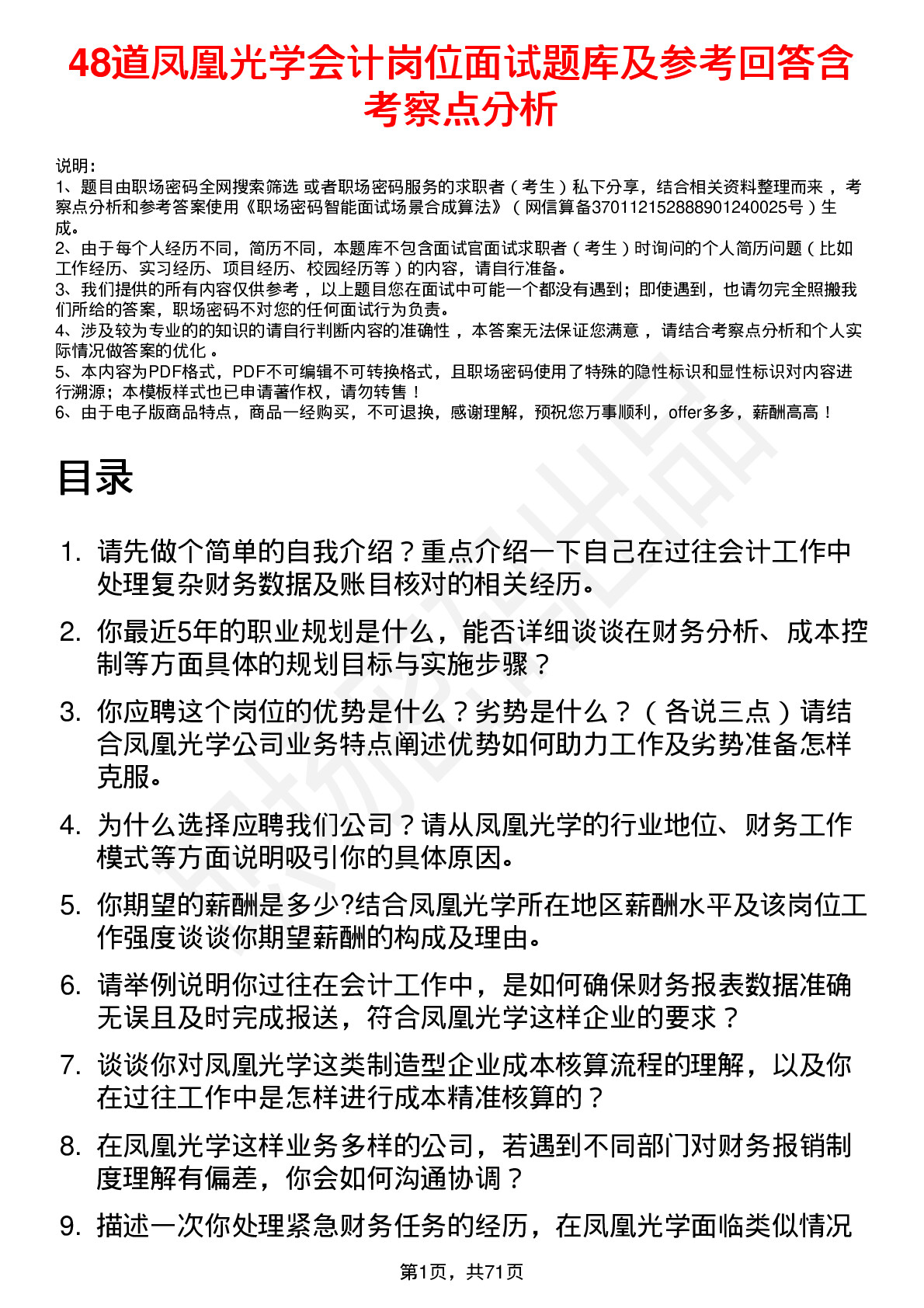 48道凤凰光学会计岗位面试题库及参考回答含考察点分析

说明：
1、题目由职场密码全网搜索筛选 或者职场密码服务的求职者（考生）私下分享，结合相关资料整理而来，考察点分析和参考答案使用《职场密码智能面试场景合成算法》（网信算备370112152888901240025号）生成。
2、由于每个人经历不同，简历不同，本题库不包含面试官面试求职者（考生）时询问的个人简历问题（比如工作经历、实习经历、项目经历、校园经历等）的内容，请自行准备。
3、我们提供的所有内容仅供参考，以上题目您在面试中可能一个都没有遇到；即使遇到，也请勿完全照搬我们所给的答案，职场密码不对您的任何面试行为负责。
4、涉及较为专业的的知识的请自行判断内容的准确性，本答案无法保证您满意，请结合考察点分析和个人实际情况做答案的优化。
5、本内容为PDF格式，PDF不可编辑不可转换格式，且职场密码使用了特殊的隐性标识和显性标识对内容进行溯源；本模板样式也已申请著作权，请勿转售！
6、由于电子版商品特点，商品一经购买，不可退换，感谢理解，预祝您万事顺利，offer多多，薪酬高高！

目录

1. 请先做个简单的自我介绍？重点介绍一下自己在过往会计工作中处理复杂财务数据及账目核对的相关经历。
2. 你最近5年的职业规划是什么，能否详细谈谈在财务分析、成本控制等方面具体的规划目标与实施步骤？
3. 你应聘这个岗位的优势是什么？劣势是什么？（各说三点）请结合凤凰光学公司业务特点阐述优势如何助力工作及劣势准备怎样克服。
4. 为什么选择应聘我们公司？请从凤凰光学的行业地位、财务工作模式等方面说明吸引你的具体原因。
5. 你期望的薪酬是多少?结合凤凰光学所在地区薪酬水平及该岗位工作强度谈谈你期望薪酬的构成及理由。
6. 请举例说明你过往在会计工作中，是如何确保财务报表数据准确无误且及时完成报送，符合凤凰光学这样企业的要求？
7. 谈谈你对凤凰光学这类制造型企业成本核算流程的理解，以及你在过往工作中是怎样进行成本精准核算的？
8. 在凤凰光学这样业务多样的公司，若遇到不同部门对财务报销制度理解有偏差，你会如何沟通协调？
9. 描述一次你处理紧急财务任务的经历，在凤凰光学面临类似情况

第1页，共71页